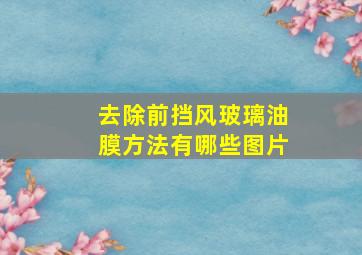 去除前挡风玻璃油膜方法有哪些图片